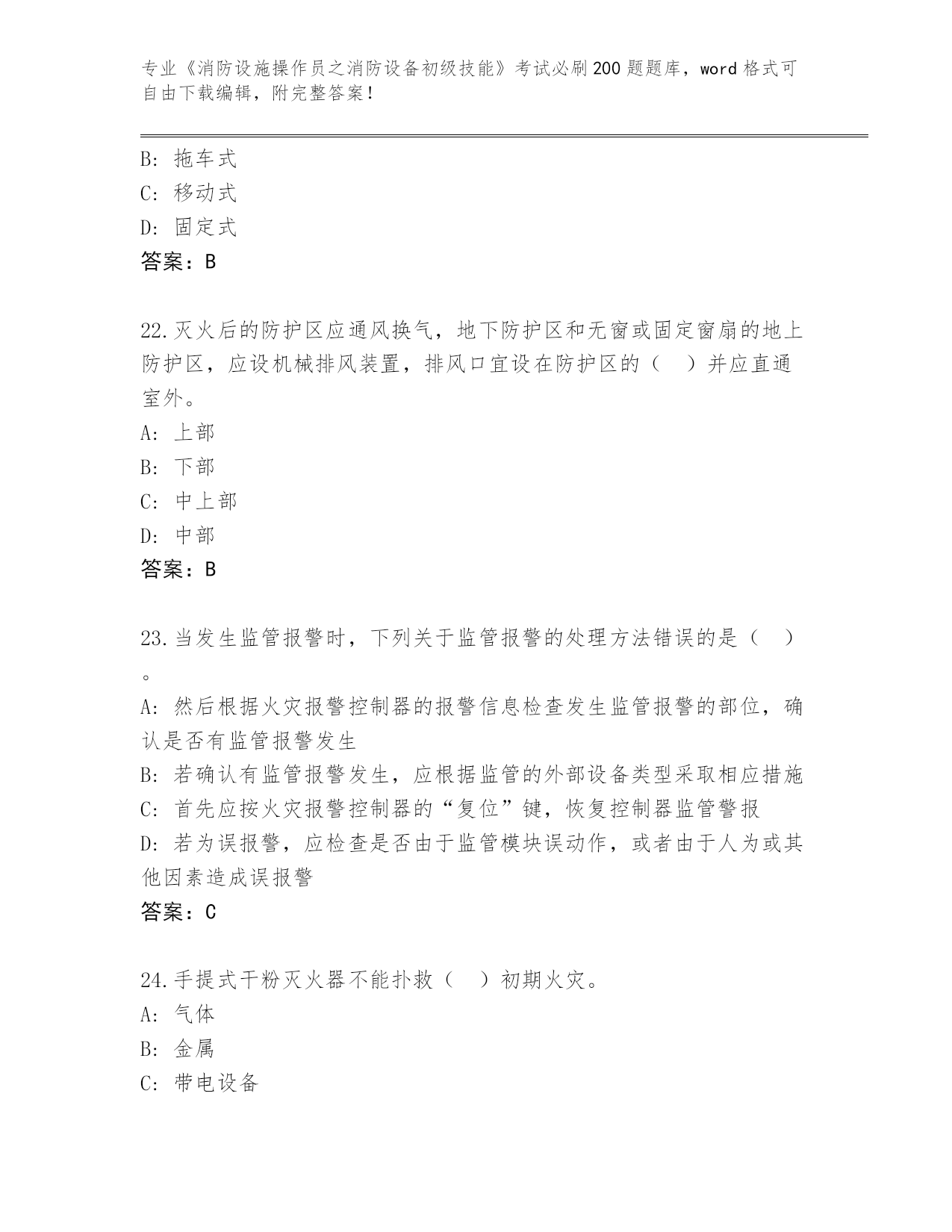 专业《消防设施操作员之消防设备初级技能》考试必刷200题题库，word格式可自由下载编辑，附完整答案！

B: 拖车式
C: 移动式
D: 固定式
答案：B

22.灭火后的防护区应通风换气，地下防护区和无窗或固定窗扇的地上防护区，应设机械排风装置，排风口宜设在防护区的（　）并应直通室外。
A: 上部
B: 下部
C: 中上部
D: 中部
答案：B

23.当发生监管报警时，下列关于监管报警的处理方法错误的是（　）。
A: 然后根据火灾报警控制器的报警信息检查发生监管报警的部位，确认是否有监管报警发生
B: 若确认有监管报警发生，应根据监管的外部设备类型采取相应措施
C: 首先应按火灾报警控制器的“复位”键，恢复控制器监管警报
D: 若为误报警，应检查是否由于监管模块误动作，或者由于人为或其他因素造成误报警
答案：C

24.手提式干粉灭火器不能扑救（　）初期火灾。
A: 气体
B: 金属
C: 带电设备